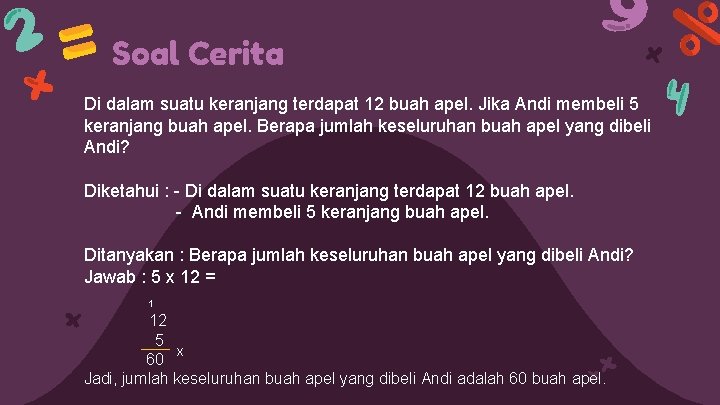 Soal Cerita

Di dalam suatu keranjang terdapat 12 buah apel. Jika Andi membeli 5 keranjang buah apel. Berapa jumlah keseluruhan buah apel yang dibeli Andi?

Diketahui : - Di dalam suatu keranjang terdapat 12 buah apel.
- Andi membeli 5 keranjang buah apel.

Ditanyakan : Berapa jumlah keseluruhan buah apel yang dibeli Andi?
Jawab : 5 x 12 =

1
12
5
x
60

Jadi, jumlah keseluruhan buah apel yang dibeli Andi adalah 60 buah apel.